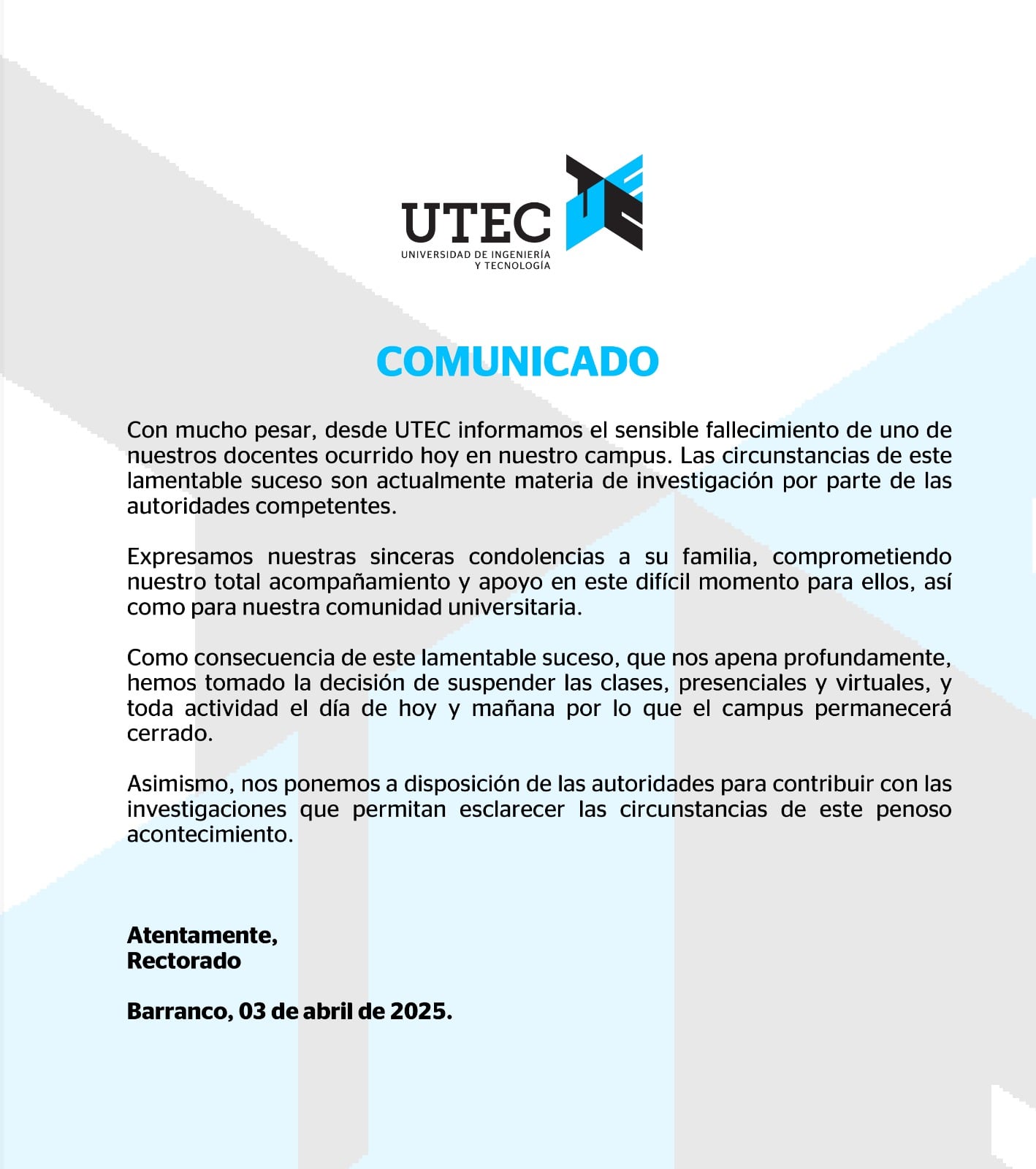 UTEC
UNIVERSIDAD DE INGENIERÍA Y TECNOLOGÍA

COMUNICADO

Con mucho pesar, desde UTEC informamos el sensible fallecimiento de uno de nuestros docentes ocurrido hoy en nuestro campus. Las circunstancias de este lamentable suceso son actualmente materia de investigación por parte de las autoridades competentes.

Expresamos nuestras sinceras condolencias a su familia, comprometiendo nuestro total acompañamiento y apoyo en este difícil momento para ellos, así como para nuestra comunidad universitaria.

Como consecuencia de este lamentable suceso, que nos apena profundamente, hemos tomado la decisión de suspender las clases, presenciales y virtuales, y toda actividad el día de hoy y mañana por lo que el campus permanecerá cerrado.

Asimismo, nos ponemos a disposición de las autoridades para contribuir con las investigaciones que permitan esclarecer las circunstancias de este penoso acontecimiento.

Atentamente,
Rectorado

Barranco, 03 de abril de 2025.